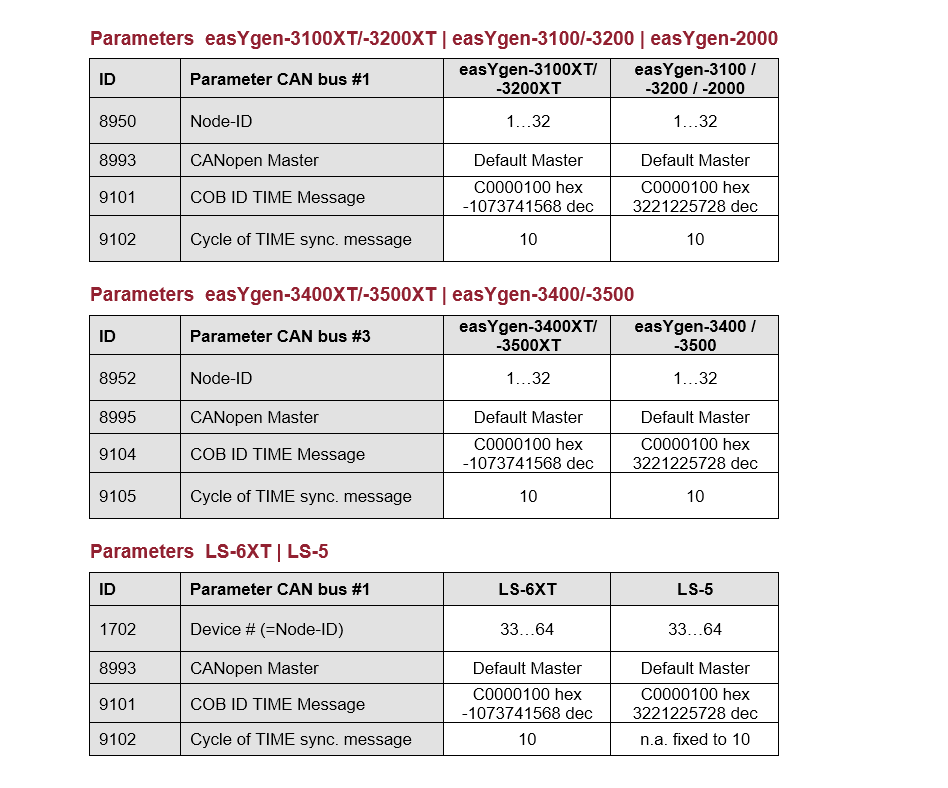 Parameters easYgen-3100XT/-3200XT | easYgen-3100/-3200 | easYgen-2000

| ID | Parameter CAN bus #1 | easYgen-3100XT/ -3200XT | easYgen-3100 / -3200 / -2000 |
|---|---|---|---|
| 8950 | Node-ID | 1…32 | 1…32 |
| 8993 | CANopen Master | Default Master | Default Master |
| 9101 | COB ID TIME Message | C0000100 hex -1073741568 dec | C0000100 hex 3221225728 dec |
| 9102 | Cycle of TIME sync. message | 10 | 10 |

Parameters easYgen-3400XT/-3500XT | easYgen-3400/-3500

| ID | Parameter CAN bus #3 | easYgen-3400XT/ -3500XT | easYgen-3400 / -3500 |
|---|---|---|---|
| 8952 | Node-ID | 1…32 | 1…32 |
| 8995 | CANopen Master | Default Master | Default Master |
| 9104 | COB ID TIME Message | C0000100 hex -1073741568 dec | C0000100 hex 3221225728 dec |
| 9105 | Cycle of TIME sync. message | 10 | 10 |

Parameters LS-6XT | LS-5

| ID | Parameter CAN bus #1 | LS-6XT | LS-5 |
|---|---|---|---|
| 1702 | Device # (=Node-ID) | 33…64 | 33…64 |
| 8993 | CANopen Master | Default Master | Default Master |
| 9101 | COB ID TIME Message | C0000100 hex -1073741568 dec | C0000100 hex 3221225728 dec |
| 9102 | Cycle of TIME sync. message | 10 | n.a. fixed to 10 |